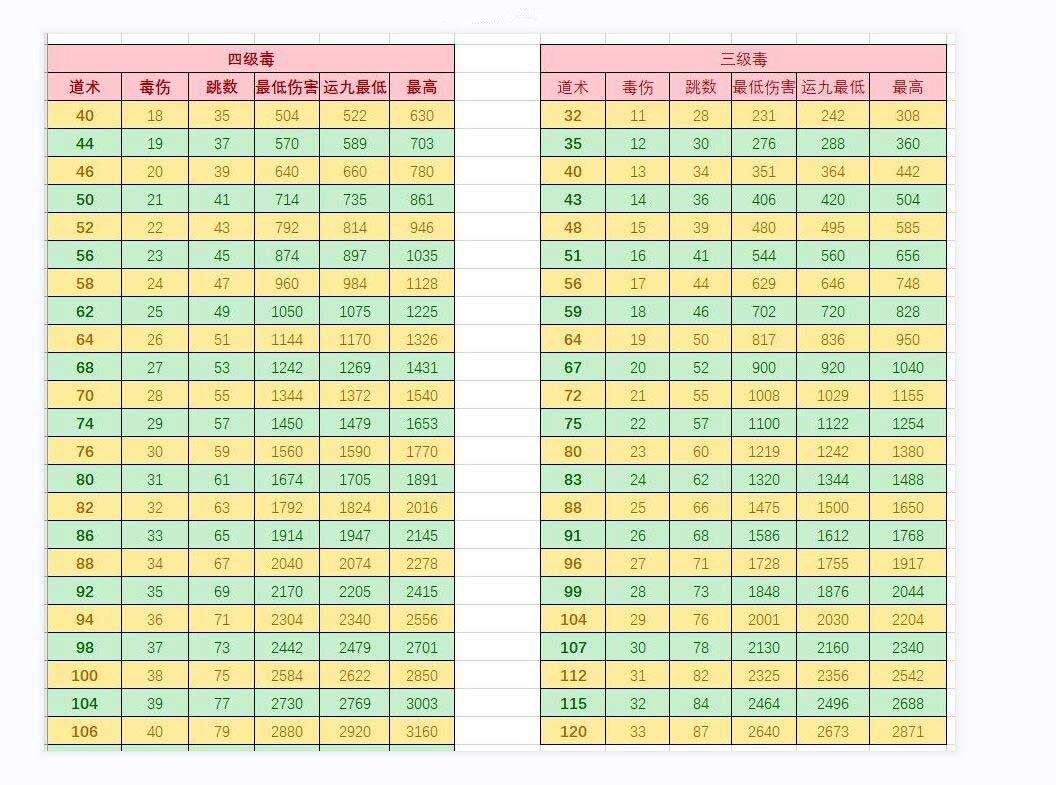 四级毒

| 道术 | 毒伤 | 跳数 | 最低伤害 | 运九最低 | 最高 |
|---|---|---|---|---|---|
| 40 | 18 | 35 | 504 | 522 | 630 |
| 44 | 19 | 37 | 570 | 589 | 703 |
| 46 | 20 | 39 | 640 | 660 | 780 |
| 50 | 21 | 41 | 714 | 735 | 861 |
| 52 | 22 | 43 | 792 | 814 | 946 |
| 56 | 23 | 45 | 874 | 897 | 1035 |
| 58 | 24 | 47 | 960 | 984 | 1128 |
| 62 | 25 | 49 | 1050 | 1075 | 1225 |
| 64 | 26 | 51 | 1144 | 1170 | 1326 |
| 68 | 27 | 53 | 1242 | 1269 | 1431 |
| 70 | 28 | 55 | 1344 | 1372 | 1540 |
| 74 | 29 | 57 | 1450 | 1479 | 1653 |
| 76 | 30 | 59 | 1560 | 1590 | 1770 |
| 80 | 31 | 61 | 1674 | 1705 | 1891 |
| 82 | 32 | 63 | 1792 | 1824 | 2016 |
| 86 | 33 | 65 | 1914 | 1947 | 2145 |
| 88 | 34 | 67 | 2040 | 2074 | 2278 |
| 92 | 35 | 69 | 2170 | 2205 | 2415 |
| 94 | 36 | 71 | 2304 | 2340 | 2556 |
| 98 | 37 | 73 | 2442 | 2479 | 2701 |
| 100 | 38 | 75 | 2584 | 2622 | 2850 |
| 104 | 39 | 77 | 2730 | 2769 | 3003 |
| 106 | 40 | 79 | 2880 | 2920 | 3160 |

三级毒

| 道术 | 毒伤 | 跳数 | 最低伤害 | 运九最低 | 最高 |
|---|---|---|---|---|---|
| 32 | 11 | 28 | 231 | 242 | 308 |
| 35 | 12 | 30 | 276 | 288 | 360 |
| 40 | 13 | 34 | 351 | 364 | 442 |
| 43 | 14 | 36 | 406 | 420 | 504 |
| 48 | 15 | 39 | 480 | 495 | 585 |
| 51 | 16 | 41 | 544 | 560 | 656 |
| 56 | 17 | 44 | 629 | 646 | 748 |
| 59 | 18 | 46 | 702 | 720 | 828 |
| 64 | 19 | 50 | 817 | 836 | 950 |
| 67 | 20 | 52 | 900 | 920 | 1040 |
| 72 | 21 | 55 | 1008 | 1029 | 1155 |
| 75 | 22 | 57 | 1100 | 1122 | 1254 |
| 80 | 23 | 60 | 1219 | 1242 | 1380 |
| 83 | 24 | 62 | 1320 | 1344 | 1488 |
| 88 | 25 | 66 | 1475 | 1500 | 1650 |
| 91 | 26 | 68 | 1586 | 1612 | 1768 |
| 96 | 27 | 71 | 1728 | 1755 | 1917 |
| 99 | 28 | 73 | 1848 | 1876 | 2044 |
| 104 | 29 | 76 | 2001 | 2030 | 2204 |
| 107 | 30 | 78 | 2130 | 2160 | 2340 |
| 112 | 31 | 82 | 2325 | 2356 | 2542 |
| 115 | 32 | 84 | 2464 | 2496 | 2688 |
| 120 | 33 | 87 | 2640 | 2673 | 2871 |